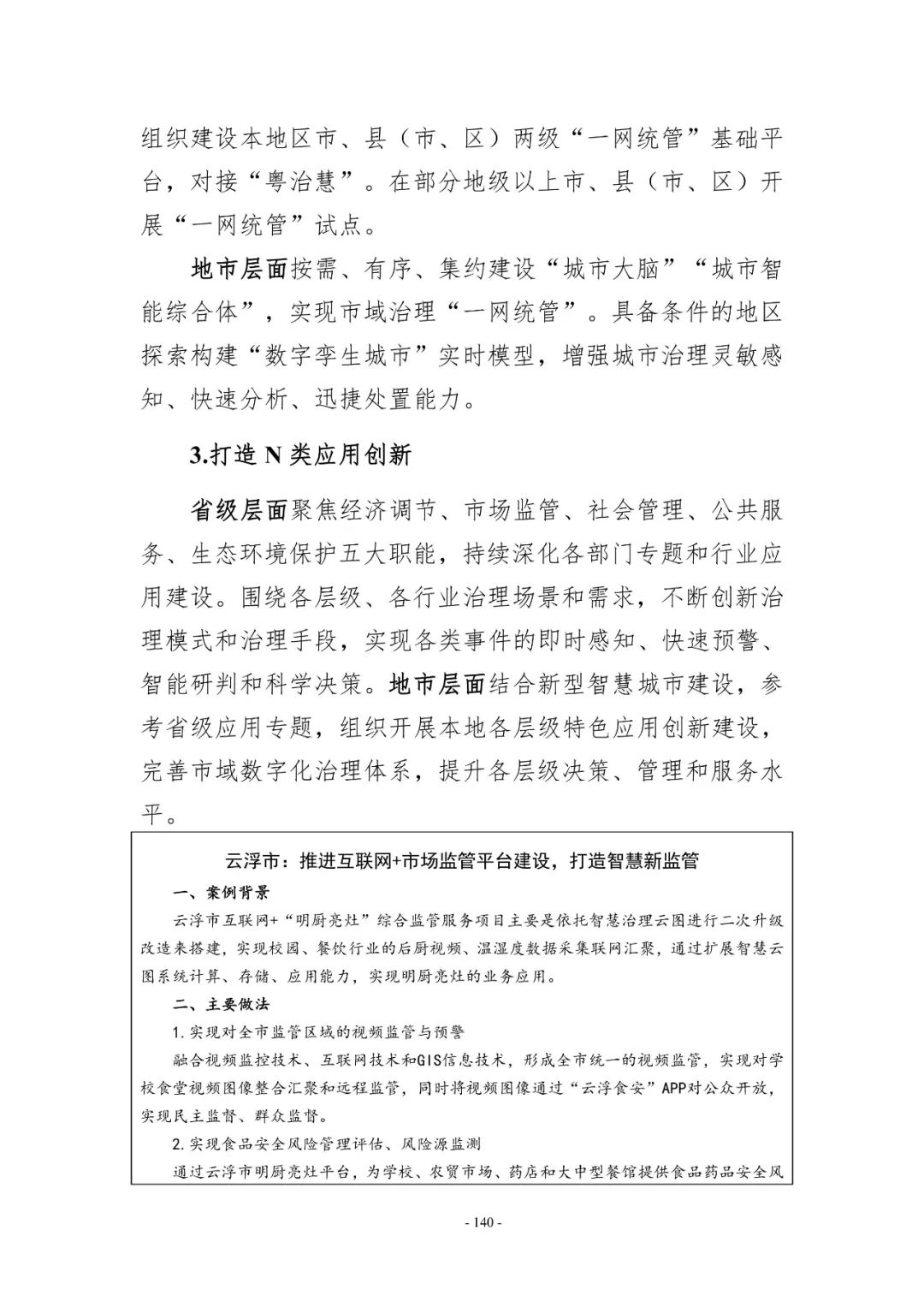 组织建设本地区市、县（市、区）两级“一网统管”基础平台，对接“粤治慧”。在部分地级以上市、县（市、区）开展“一网统管”试点。

地市层面按需、有序、集约建设“城市大脑”“城市智能综合体”，实现市域治理“一网统管”。具备条件的地区探索构建“数字孪生城市”实时模型，增强城市治理灵敏感知、快速分析、迅捷处置能力。

3.打造 N 类应用创新

省级层面聚焦经济调节、市场监管、社会管理、公共服务、生态环境保护五大职能，持续深化各部门专题和行业应用建设。围绕各层级、各行业治理场景和需求，不断创新治理模式和治理手段，实现各类事件的即时感知、快速预警、智能研判和科学决策。地市层面结合新型智慧城市建设，参考省级应用专题，组织开展本地各层级特色应用创新建设，完善市域数字化治理体系，提升各层级决策、管理和服务水平。

云浮市：推进互联网+市场监管平台建设，打造智慧新监管

一、案例背景

云浮市互联网+“明厨亮灶”综合监管服务项目主要是依托智慧治理云图进行二次升级改造来搭建，实现校园、餐饮行业的后厨视频、温湿度数据采集联网汇聚，通过扩展智慧云图系统计算、存储、应用能力，实现明厨亮灶的业务应用。

二、主要做法

1.实现对全市监管区域的视频监管与预警

融合视频监控技术、互联网技术和GIS信息技术，形成全市统一的视频监管，实现对学校食堂视频图像整合汇聚和远程监管，同时将视频图像通过“云浮食安”APP对公众开放，实现民主监督、群众监督。

2.实现食品安全风险管理评估、风险源监测

通过云浮市明厨亮灶平台，为学校、农贸市场、药店和大中型餐馆提供食品药品安全风

- 140 -